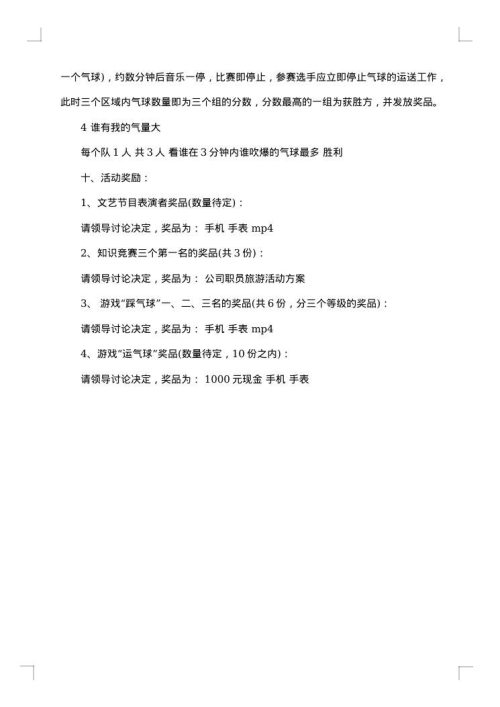 一个气球)，约数分钟后音乐一停，比赛即停止，参赛选手应立即停止气球的运送工作，此时三个区域内气球数量即为三个组的分数，分数最高的一组为获胜方，并发放奖品。

4 谁有我的气量大

每个队 1 人 共 3 人 看谁在 3 分钟内谁吹爆的气球最多 胜利

十、活动奖励：

1、文艺节目表演者奖品(数量待定)：

请领导讨论决定，奖品为： 手机 手表 mp4

2、知识竞赛三个第一名的奖品(共 3 份)：

请领导讨论决定，奖品为： 公司职员旅游活动方案

3、 游戏"踩气球"一、二、三名的奖品(共 6 份，分三个等级的奖品)：

请领导讨论决定，奖品为： 手机 手表 mp4

4、游戏"运气球"奖品(数量待定，10 份之内)：

请领导讨论决定，奖品为： 1000 元现金 手机 手表